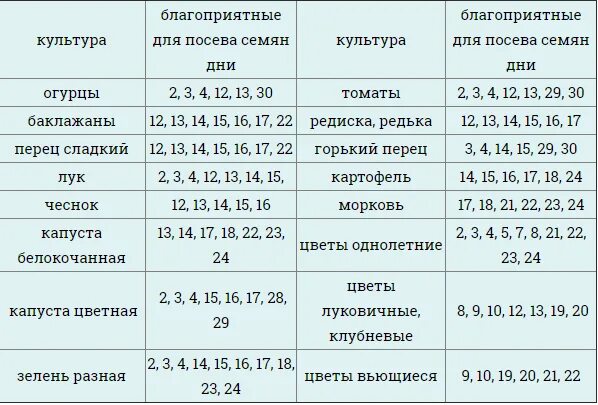 | культура | благоприятные для посева семян дни | культура | благоприятные для посева семян дни |
|---|---|---|---|
| огурцы | 2, 3, 4, 12, 13, 30 | томаты | 2, 3, 4, 12, 13, 29, 30 |
| баклажаны | 12, 13, 14, 15, 16, 17, 22 | редиска, редька | 12, 13, 14, 15, 16, 17 |
| перец сладкий | 12, 13, 14, 15, 16, 17, 22 | горький перец | 3, 4, 14, 15, 29, 30 |
| лук | 2, 3, 4, 12, 13, 14, 15, | картофель | 14, 15, 16, 17, 18, 24 |
| чеснок | 12, 13, 14, 15, 16 | морковь | 17, 18, 21, 22, 23, 24 |
| капуста белокочанная | 13, 14, 17, 18, 22, 23, 24 | цветы однолетние | 2, 3, 4, 5, 7, 8, 21, 22, 23, 24 |
| капуста цветная | 2, 3, 4, 15, 16, 17, 28, 29 | цветы луковичные, клубневые | 8, 9, 10, 12, 13, 19, 20 |
| зелень разная | 2, 3, 4, 14, 15, 16, 17, 18, 23, 24 | цветы вьющиеся | 9, 10, 19, 20, 21, 22 |